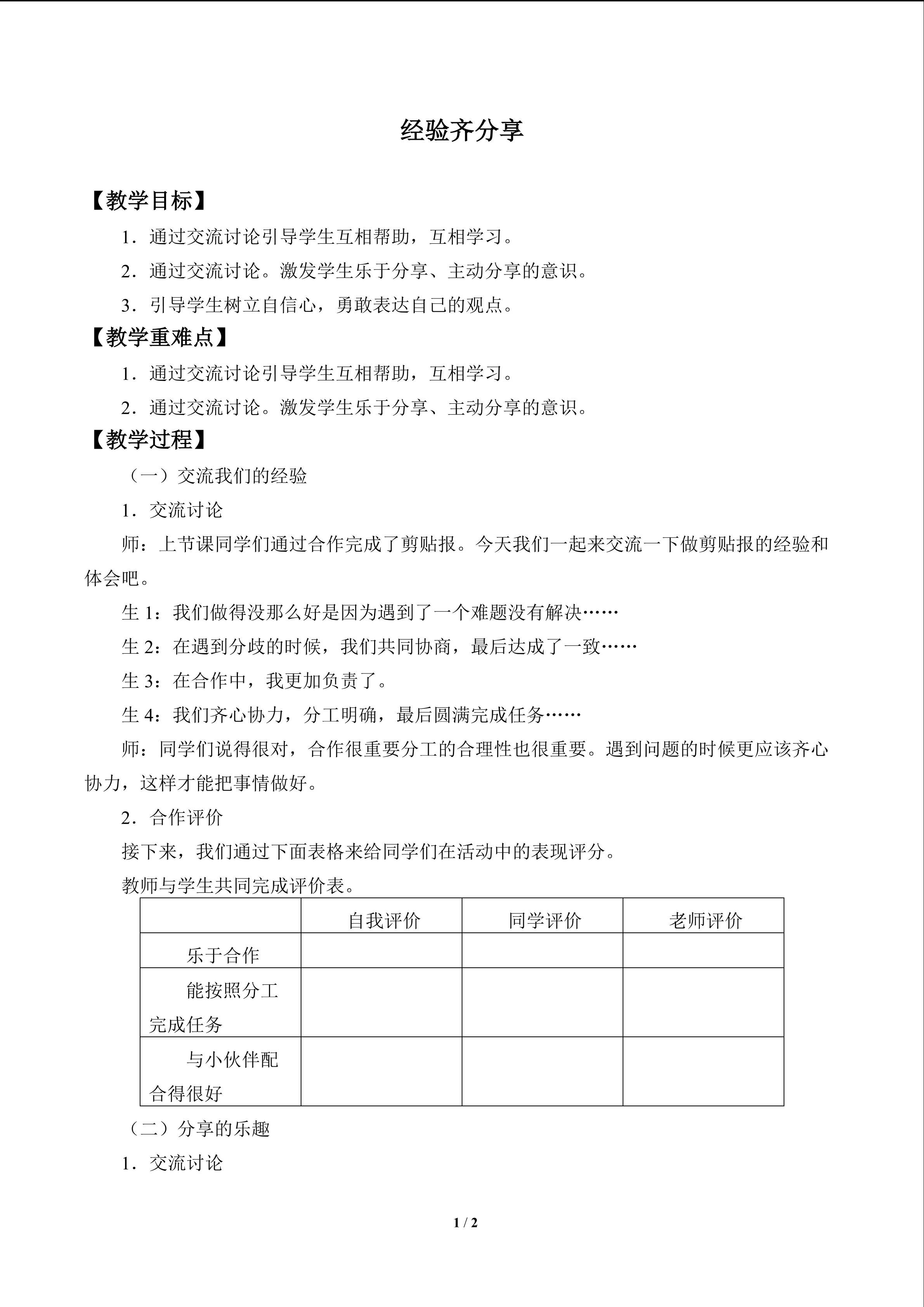 经验齐分享

【教学目标】

1．通过交流讨论引导学生互相帮助，互相学习。

2．通过交流讨论。激发学生乐于分享、主动分享的意识。

3．引导学生树立自信心，勇敢表达自己的观点。

【教学重难点】

1．通过交流讨论引导学生互相帮助，互相学习。

2．通过交流讨论。激发学生乐于分享、主动分享的意识。

【教学过程】

（一）交流我们的经验

1．交流讨论

师：上节课同学们通过合作完成了剪贴报。今天我们一起来交流一下做剪贴报的经验和体会吧。

生1：我们做得没那么好是因为遇到了一个难题没有解决……

生2：在遇到分歧的时候，我们共同协商，最后达成了一致……

生3：在合作中，我更加负责了。

生4：我们齐心协力，分工明确，最后圆满完成任务……

师：同学们说得很对，合作很重要分工的合理性也很重要。遇到问题的时候更应该齐心协力，这样才能把事情做好。

2．合作评价

接下来，我们通过下面表格来给同学们在活动中的表现评分。

教师与学生共同完成评价表。

| | 自我评价 | 同学评价 | 老师评价 |
|---|---|---|---|
| 乐于合作 | | | |
| 能按照分工完成任务 | | | |
| 与小伙伴配合得很好 | | | |

（二）分享的乐趣

1．交流讨论

1 / 2